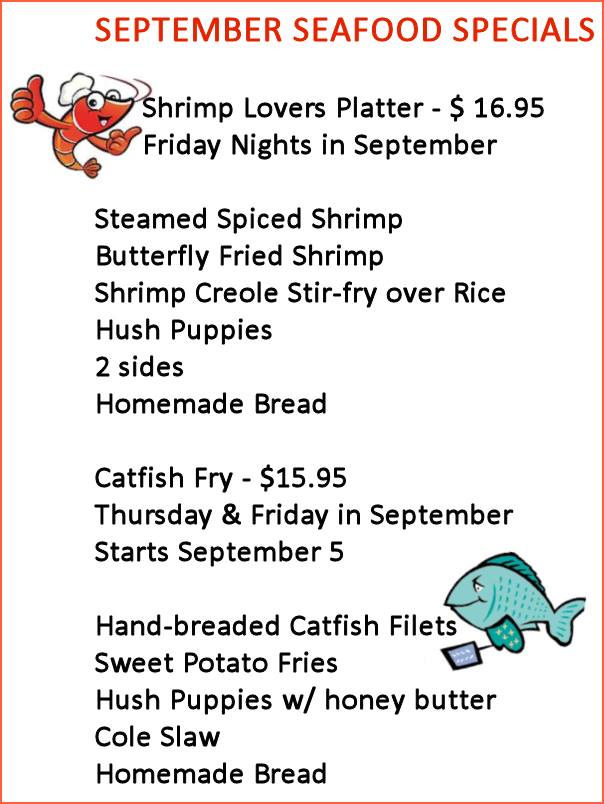 SEPTEMBER SEAFOOD SPECIALS

Shrimp Lovers Platter - $ 16.95
Friday Nights in September

Steamed Spiced Shrimp
Butterfly Fried Shrimp
Shrimp Creole Stir-fry over Rice
Hush Puppies
2 sides
Homemade Bread

Catfish Fry - $15.95
Thursday & Friday in September
Starts September 5

Hand-breaded Catfish Filets
Sweet Potato Fries
Hush Puppies w/ honey butter
Cole Slaw
Homemade Bread